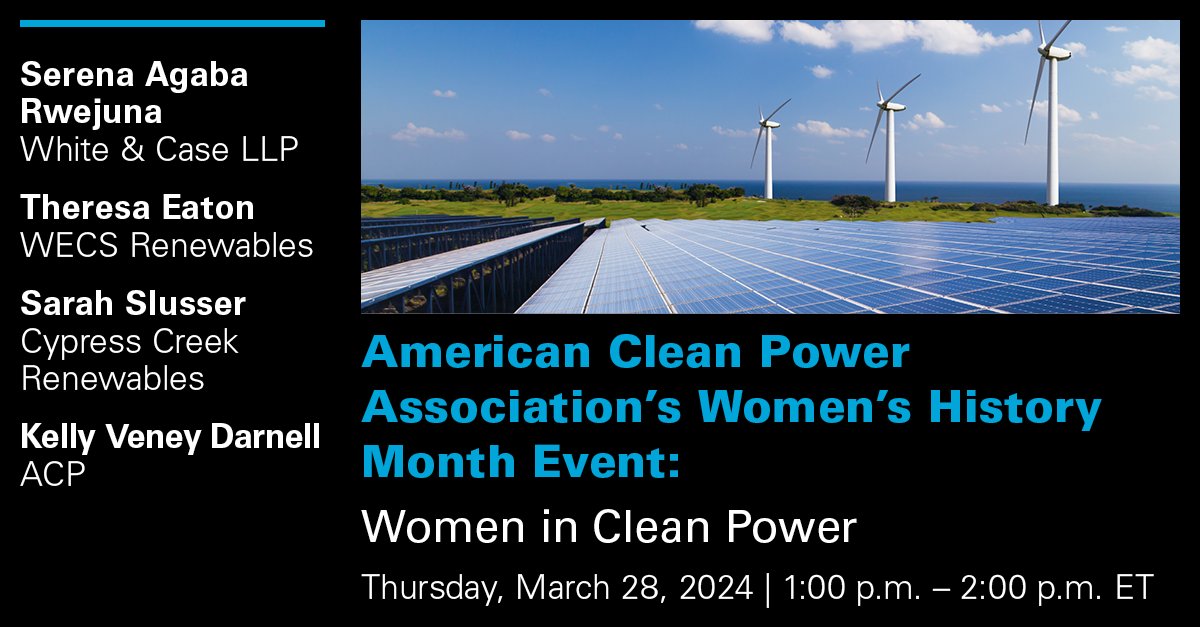 Serena Agaba Rwejuna
White & Case LLP

Theresa Eaton
WECS Renewables

Sarah Slusser
Cypress Creek Renewables

Kelly Veney Darnell
ACP

American Clean Power Association's Women's History Month Event:

Women in Clean Power

Thursday, March 28, 2024 | 1:00 p.m. – 2:00 p.m. ET